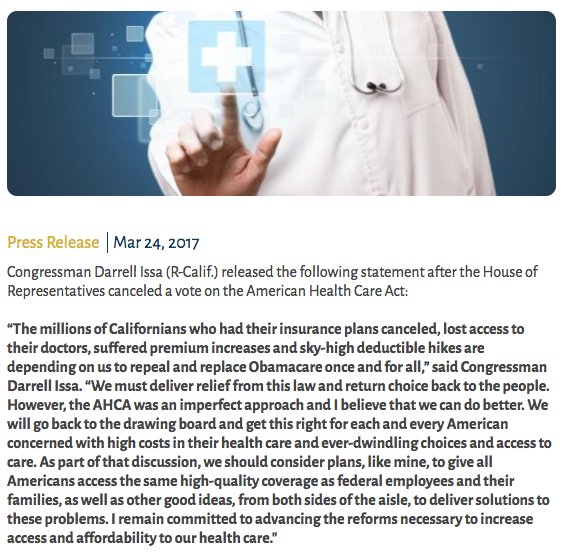 Press Release | Mar 24, 2017

Congressman Darrell Issa (R-Calif.) released the following statement after the House of Representatives canceled a vote on the American Health Care Act:

“The millions of Californians who had their insurance plans canceled, lost access to their doctors, suffered premium increases and sky-high deductible hikes are depending on us to repeal and replace Obamacare once and for all,” said Congressman Darrell Issa. “We must deliver relief from this law and return choice back to the people. However, the AHCA was an imperfect approach and I believe that we can do better. We will go back to the drawing board and get this right for each and every American concerned with high costs in their health care and ever-dwindling choices and access to care. As part of that discussion, we should consider plans, like mine, to give all Americans access the same high-quality coverage as federal employees and their families, as well as other good ideas, from both sides of the aisle, to deliver solutions to these problems. I remain committed to advancing the reforms necessary to increase access and affordability to our health care."